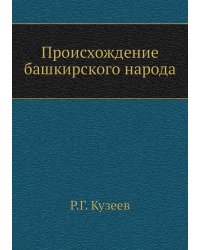 Происхождение башкирского народа

Р.Г. Кузеев